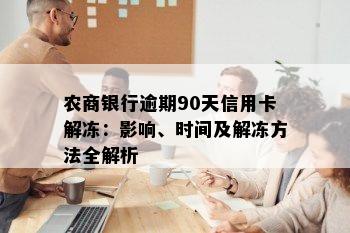 农商银行逾期90天信用卡解冻：影响、时间及解冻方法全解析